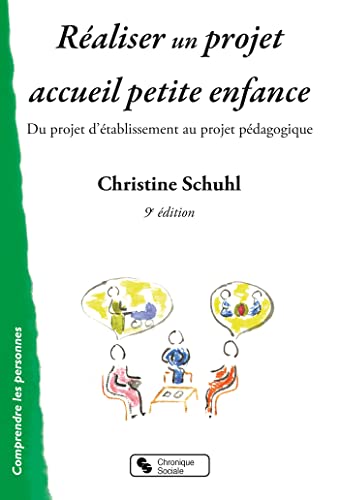 Réaliser un projet accueil petite enfance

Du projet d'établissement au projet pédagogique

Christine Schuhl

9e édition

Comprendre les personnes

Chronique Sociale